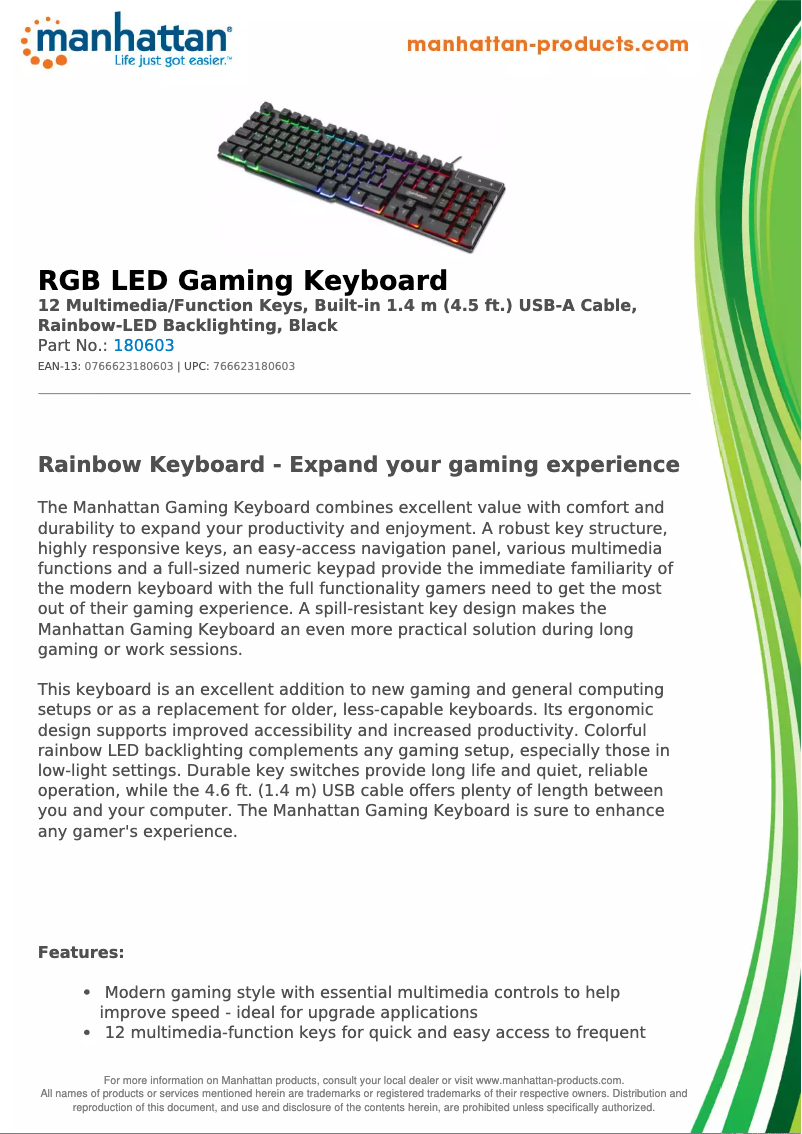 manhattan®
Life just got easier.™

manhattan-products.com

RGB LED Gaming Keyboard
12 Multimedia/Function Keys, Built-in 1.4 m (4.5 ft.) USB-A Cable, Rainbow-LED Backlighting, Black
Part No.: 180603
EAN-13: 0766623180603 | UPC: 766623180603

Rainbow Keyboard - Expand your gaming experience

The Manhattan Gaming Keyboard combines excellent value with comfort and durability to expand your productivity and enjoyment. A robust key structure, highly responsive keys, an easy-access navigation panel, various multimedia functions and a full-sized numeric keypad provide the immediate familiarity of the modern keyboard with the full functionality gamers need to get the most out of their gaming experience. A spill-resistant key design makes the Manhattan Gaming Keyboard an even more practical solution during long gaming or work sessions.

This keyboard is an excellent addition to new gaming and general computing setups or as a replacement for older, less-capable keyboards. Its ergonomic design supports improved accessibility and increased productivity. Colorful rainbow LED backlighting complements any gaming setup, especially those in low-light settings. Durable key switches provide long life and quiet, reliable operation, while the 4.6 ft. (1.4 m) USB cable offers plenty of length between you and your computer. The Manhattan Gaming Keyboard is sure to enhance any gamer's experience.

Features:

• Modern gaming style with essential multimedia controls to help improve speed - ideal for upgrade applications
• 12 multimedia-function keys for quick and easy access to frequent

For more information on Manhattan products, consult your local dealer or visit www.manhattan-products.com.
All names of products or services mentioned herein are trademarks or registered trademarks of their respective owners. Distribution and reproduction of this document, and use and disclosure of the contents herein, are prohibited unless specifically authorized.